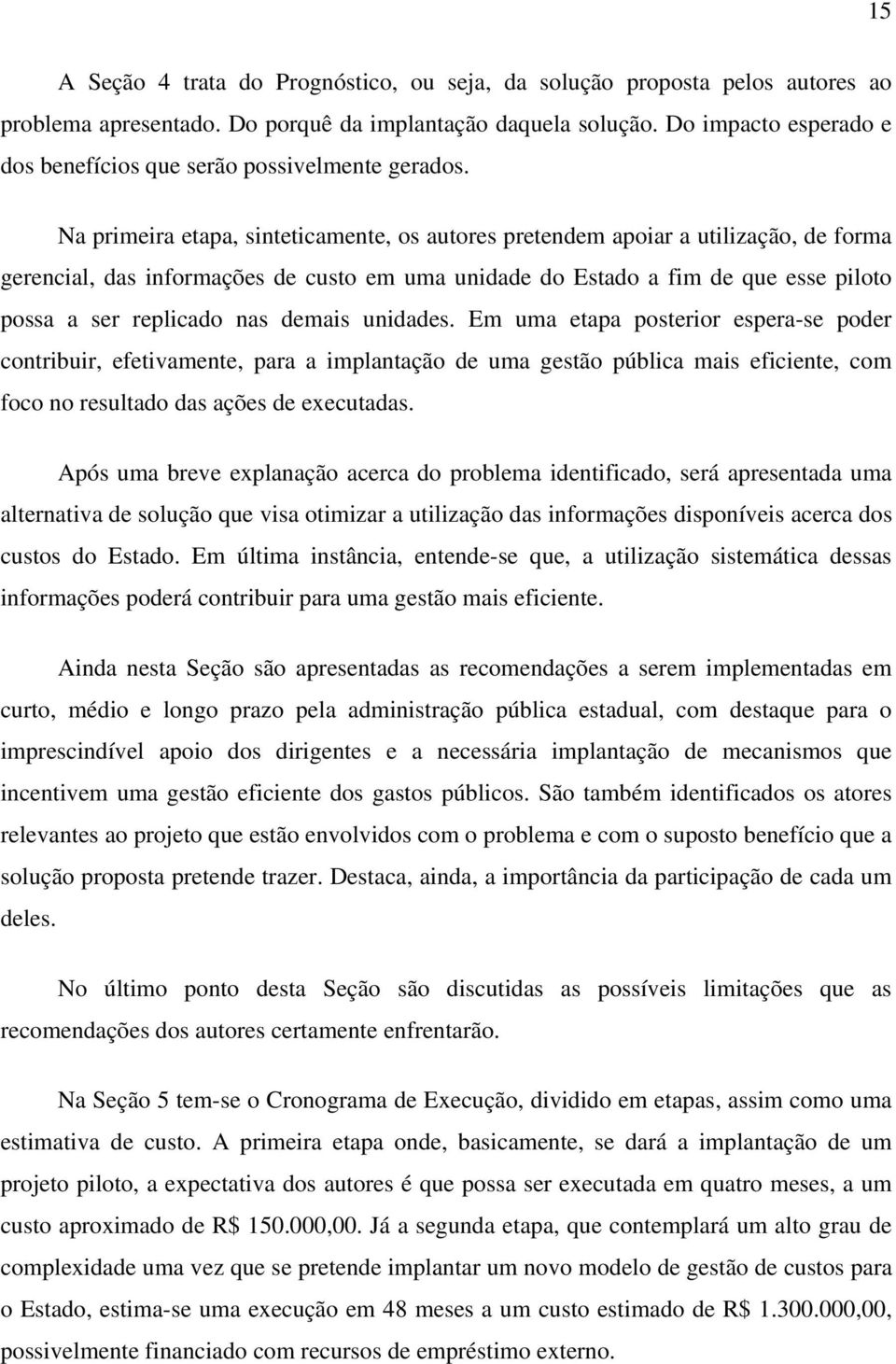 15

A Seção 4 trata do Prognóstico, ou seja, da solução proposta pelos autores ao problema apresentado. Do porquê da implantação daquela solução. Do impacto esperado e dos benefícios que serão possivelmente gerados.

Na primeira etapa, sinteticamente, os autores pretendem apoiar a utilização, de forma gerencial, das informações de custo em uma unidade do Estado a fim de que esse piloto possa a ser replicado nas demais unidades. Em uma etapa posterior espera-se poder contribuir, efetivamente, para a implantação de uma gestão pública mais eficiente, com foco no resultado das ações de executadas.

Após uma breve explanação acerca do problema identificado, será apresentada uma alternativa de solução que visa otimizar a utilização das informações disponíveis acerca dos custos do Estado. Em última instância, entende-se que, a utilização sistemática dessas informações poderá contribuir para uma gestão mais eficiente.

Ainda nesta Seção são apresentadas as recomendações a serem implementadas em curto, médio e longo prazo pela administração pública estadual, com destaque para o imprescindível apoio dos dirigentes e a necessária implantação de mecanismos que incentivem uma gestão eficiente dos gastos públicos. São também identificados os atores relevantes ao projeto que estão envolvidos com o problema e com o suposto benefício que a solução proposta pretende trazer. Destaca, ainda, a importância da participação de cada um deles.

No último ponto desta Seção são discutidas as possíveis limitações que as recomendações dos autores certamente enfrentarão.

Na Seção 5 tem-se o Cronograma de Execução, dividido em etapas, assim como uma estimativa de custo. A primeira etapa onde, basicamente, se dará a implantação de um projeto piloto, a expectativa dos autores é que possa ser executada em quatro meses, a um custo aproximado de R$ 150.000,00. Já a segunda etapa, que contemplará um alto grau de complexidade uma vez que se pretende implantar um novo modelo de gestão de custos para o Estado, estima-se uma execução em 48 meses a um custo estimado de R$ 1.300.000,00, possivelmente financiado com recursos de empréstimo externo.